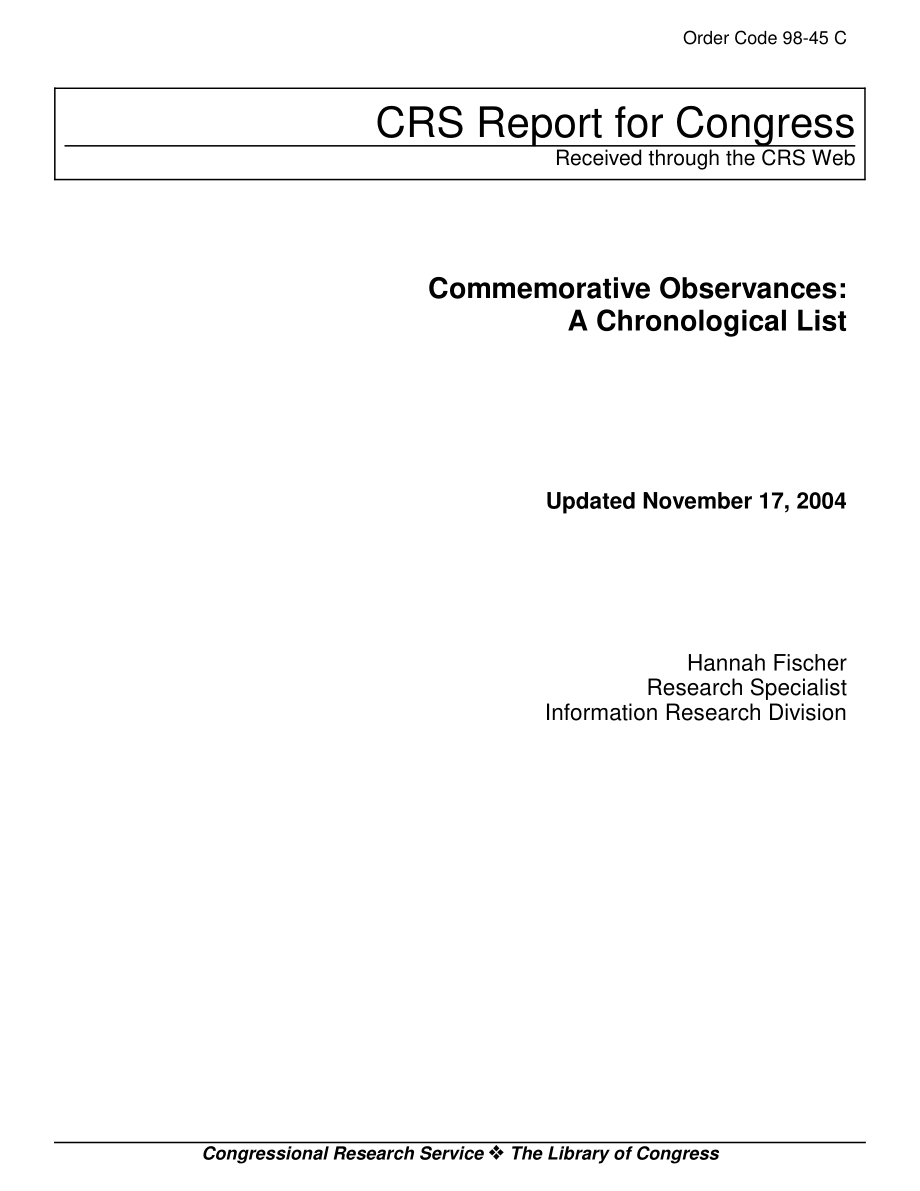 Order Code 98-45 C

CRS Report for Congress
Received through the CRS Web

Commemorative Observances:
A Chronological List

Updated November 17, 2004

Hannah Fischer
Research Specialist
Information Research Division

Congressional Research Service ❖ The Library of Congress